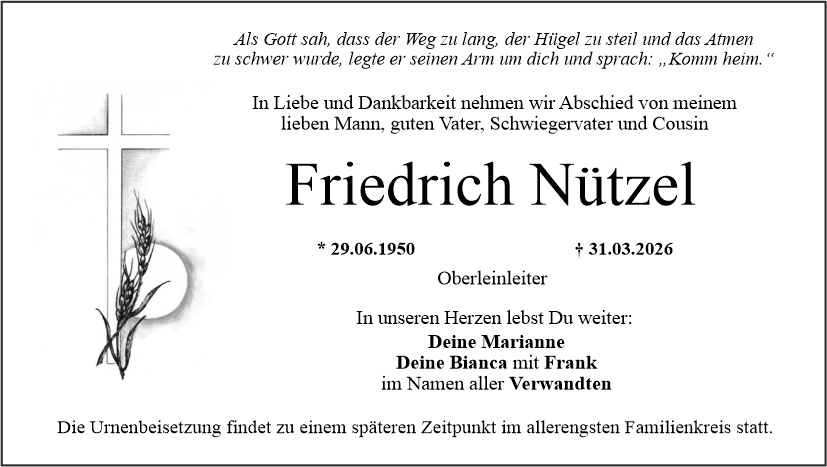 Als Gott sah, dass der Weg zu lang, der Hügel zu steil und das Atmen zu schwer wurde, legte er seinen Arm um dich und sprach: „Komm heim.“

In Liebe und Dankbarkeit nehmen wir Abschied von meinem lieben Mann, guten Vater, Schwiegervater und Cousin

Friedrich Nützel

* 29.06.1950 † 31.03.2026

Oberleinleiter

In unseren Herzen lebst Du weiter:
Deine Marianne
Deine Bianca mit Frank
im Namen aller Verwandten

Die Urnenbeisetzung findet zu einem späteren Zeitpunkt im allerengsten Familienkreis statt.